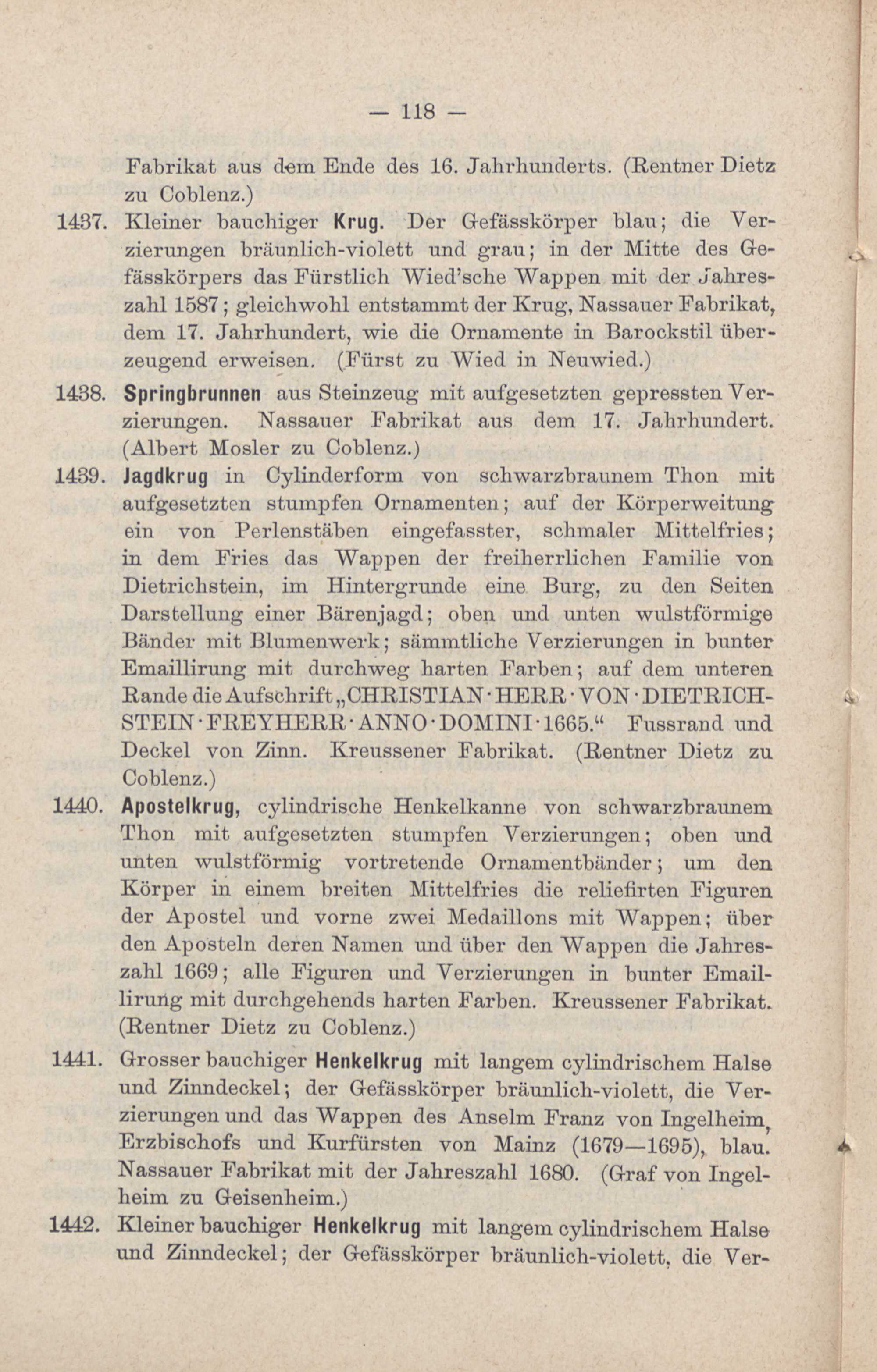 — 118 —

Fabrikat aus dem Ende des 16. Jahrhunderts. (Rentner Dietz zu Coblenz.)

1437. Kleiner bauchiger Krug. Der Gefässkörper blau; die Verzierungen bräunlich-violett und grau; in der Mitte des Gefässkörpers das Fürstlich Wied'sche Wappen mit der Jahreszahl 1587; gleichwohl entstammt der Krug, Nassauer Fabrikat, dem 17. Jahrhundert, wie die Ornamente in Barockstil überzeugend erweisen. (Fürst zu Wied in Neuwied.)

1438. Springbrunnen aus Steinzeug mit aufgesetzten gepressten Verzierungen. Nassauer Fabrikat aus dem 17. Jahrhundert. (Albert Mosler zu Coblenz.)

1439. Jagdkrug in Cylinderform von schwarzbraunem Thon mit aufgesetzten stumpfen Ornamenten; auf der Körperweitung ein von Perlenstäben eingefasster, schmaler Mittelfries; in dem Fries das Wappen der freiherrlichen Familie von Dietrichstein, im Hintergrunde eine Burg, zu den Seiten Darstellung einer Bärenjagd; oben und unten wulstförmige Bänder mit Blumenwerk; sämmtliche Verzierungen in bunter Emaillirung mit durchweg harten Farben; auf dem unteren Rande die Aufschrift „CHRISTIAN·HERR·VON·DIETRICHSTEIN·FREYHERR·ANNO·DOMINI·1665." Fussrand und Deckel von Zinn. Kreussener Fabrikat. (Rentner Dietz zu Coblenz.)

1440. Apostelkrug, cylindrische Henkelkanne von schwarzbraunem Thon mit aufgesetzten stumpfen Verzierungen; oben und unten wulstförmig vortretende Ornamentbänder; um den Körper in einem breiten Mittelfries die reliefirten Figuren der Apostel und vorne zwei Medaillons mit Wappen; über den Aposteln deren Namen und über den Wappen die Jahreszahl 1669; alle Figuren und Verzierungen in bunter Emaillirung mit durchgehends harten Farben. Kreussener Fabrikat. (Rentner Dietz zu Coblenz.)

1441. Grosser bauchiger Henkelkrug mit langem cylindrischem Halse und Zinndeckel; der Gefässkörper bräunlich-violett, die Verzierungen und das Wappen des Anselm Franz von Ingelheim, Erzbischofs und Kurfürsten von Mainz (1679—1695), blau. Nassauer Fabrikat mit der Jahreszahl 1680. (Graf von Ingelheim zu Geisenheim.)

1442. Kleiner bauchiger Henkelkrug mit langem cylindrischem Halse und Zinndeckel; der Gefässkörper bräunlich-violett, die Ver-